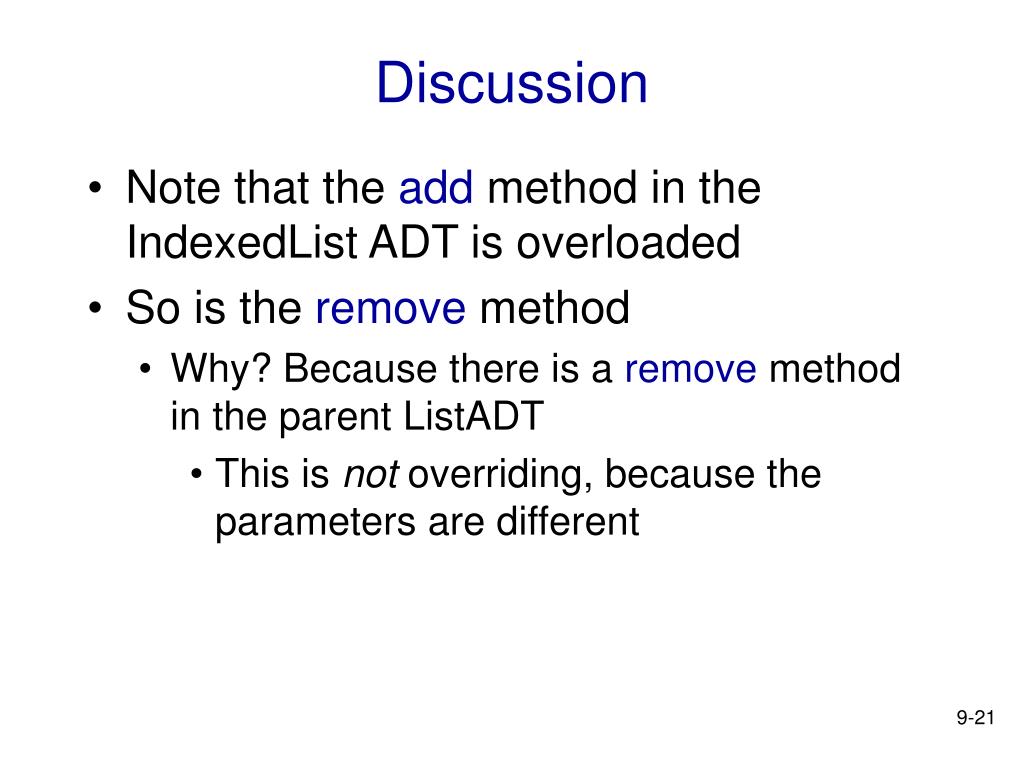 Discussion

• Note that the add method in the IndexedList ADT is overloaded

• So is the remove method

• Why? Because there is a remove method in the parent ListADT

• This is not overriding, because the parameters are different

9-21